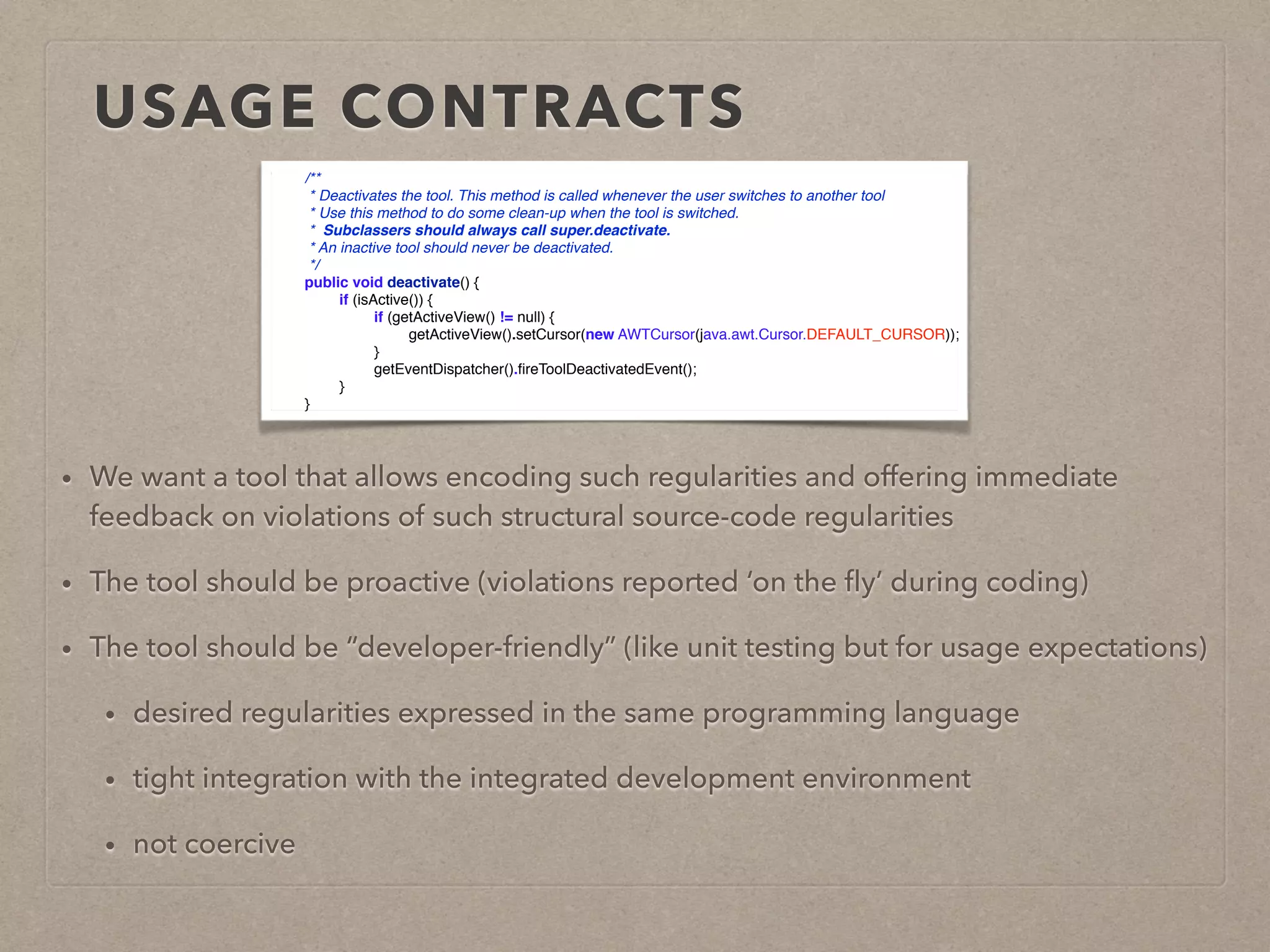 USAGE CONTRACTS

/**
 * Deactivates the tool. This method is called whenever the user switches to another tool
 * Use this method to do some clean-up when the tool is switched.
 *  Subclassers should always call super.deactivate.
 * An inactive tool should never be deactivated.
 */
public void deactivate() {
	if (isActive()) {
		if (getActiveView() != null) {
			getActiveView().setCursor(new AWTCursor(java.awt.Cursor.DEFAULT_CURSOR));
		}
		getEventDispatcher().fireToolDeactivatedEvent();
	}
}

• We want a tool that allows encoding such regularities and offering immediate feedback on violations of such structural source-code regularities

• The tool should be proactive (violations reported 'on the fly' during coding)

• The tool should be "developer-friendly" (like unit testing but for usage expectations)

• desired regularities expressed in the same programming language

• tight integration with the integrated development environment

• not coercive